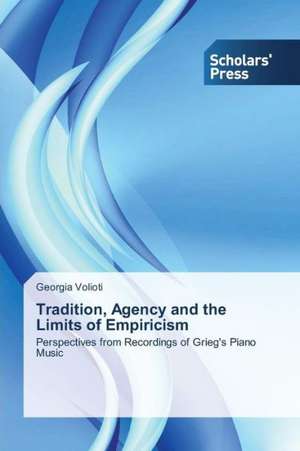 Scholars' Press

Georgia Volioti

Tradition, Agency and the Limits of Empiricism

Perspectives from Recordings of Grieg's Piano Music